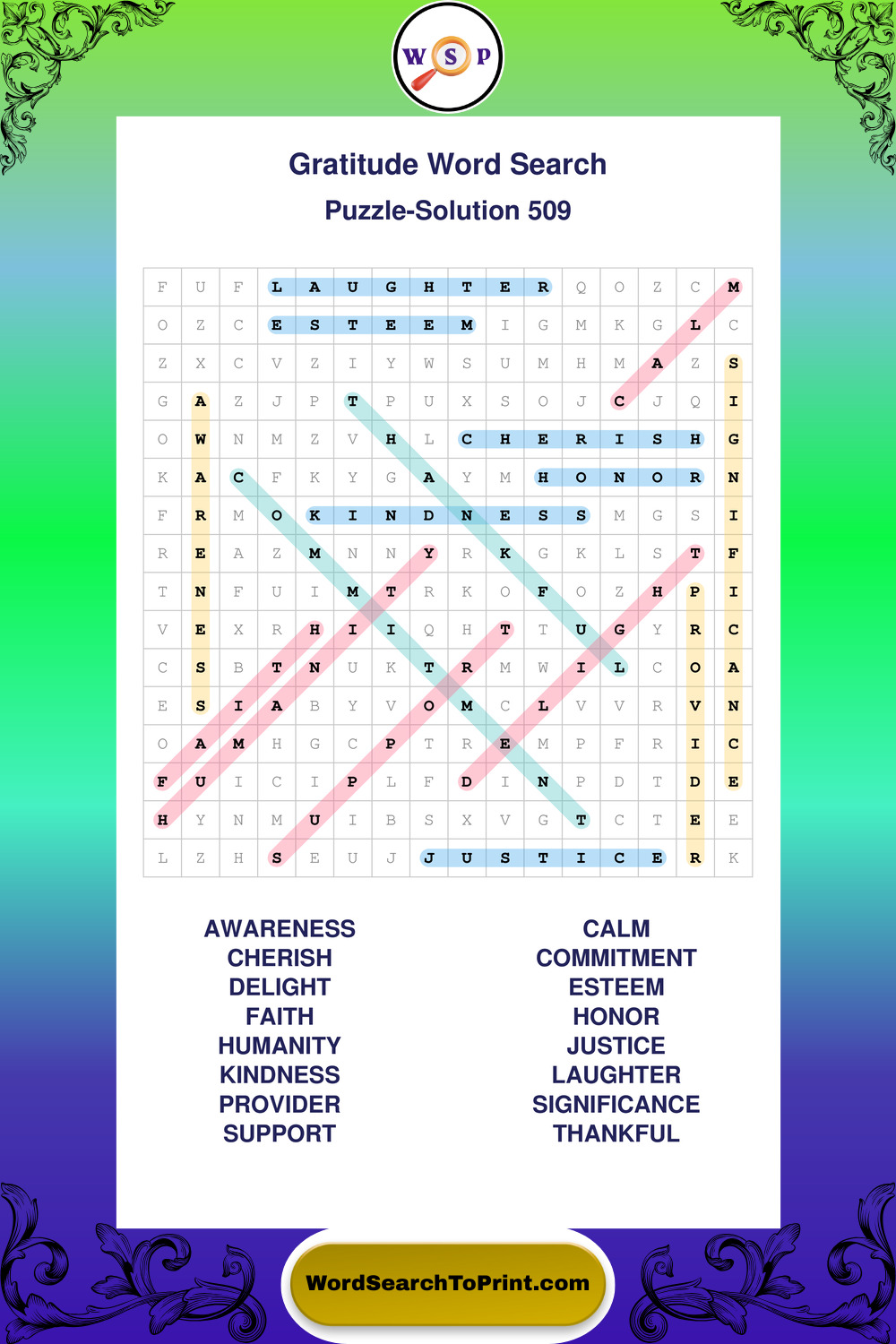 W S P

Gratitude Word Search

Puzzle-Solution 509

| F | U | F | L | A | U | G | H | T | E | R | Q | O | Z | C | M |
|---|---|---|---|---|---|---|---|---|---|---|---|---|---|---|---|
| O | Z | C | E | S | T | E | E | M | I | G | M | K | G | L | C |
| Z | X | C | V | Z | I | Y | W | S | U | M | H | M | A | Z | S |
| G | A | Z | J | P | T | P | U | X | S | O | J | C | J | Q | I |
| O | W | N | M | Z | V | H | L | C | H | E | R | I | S | H | G |
| K | A | C | F | K | Y | G | A | Y | M | H | O | N | O | R | N |
| F | R | M | O | K | I | N | D | N | E | S | S | M | G | S | I |
| R | E | A | Z | M | N | N | Y | R | K | G | K | L | S | T | F |
| T | N | F | U | I | M | T | R | K | O | F | O | Z | H | P | I |
| V | E | X | R | H | I | I | Q | H | T | T | U | G | Y | R | C |
| C | S | B | T | N | U | K | T | R | M | W | I | L | C | O | A |
| E | S | I | A | B | Y | V | O | M | C | L | V | V | R | V | N |
| O | A | M | H | G | C | P | T | R | E | M | P | F | R | I | C |
| F | U | I | C | I | P | L | F | D | I | N | P | D | T | D | E |
| H | Y | N | M | U | I | B | S | X | V | G | T | C | T | E | E |
| L | Z | H | S | E | U | J | J | U | S | T | I | C | E | R | K |

AWARENESS
CHERISH
DELIGHT
FAITH
HUMANITY
KINDNESS
PROVIDER
SUPPORT

CALM
COMMITMENT
ESTEEM
HONOR
JUSTICE
LAUGHTER
SIGNIFICANCE
THANKFUL

WordSearchToPrint.com